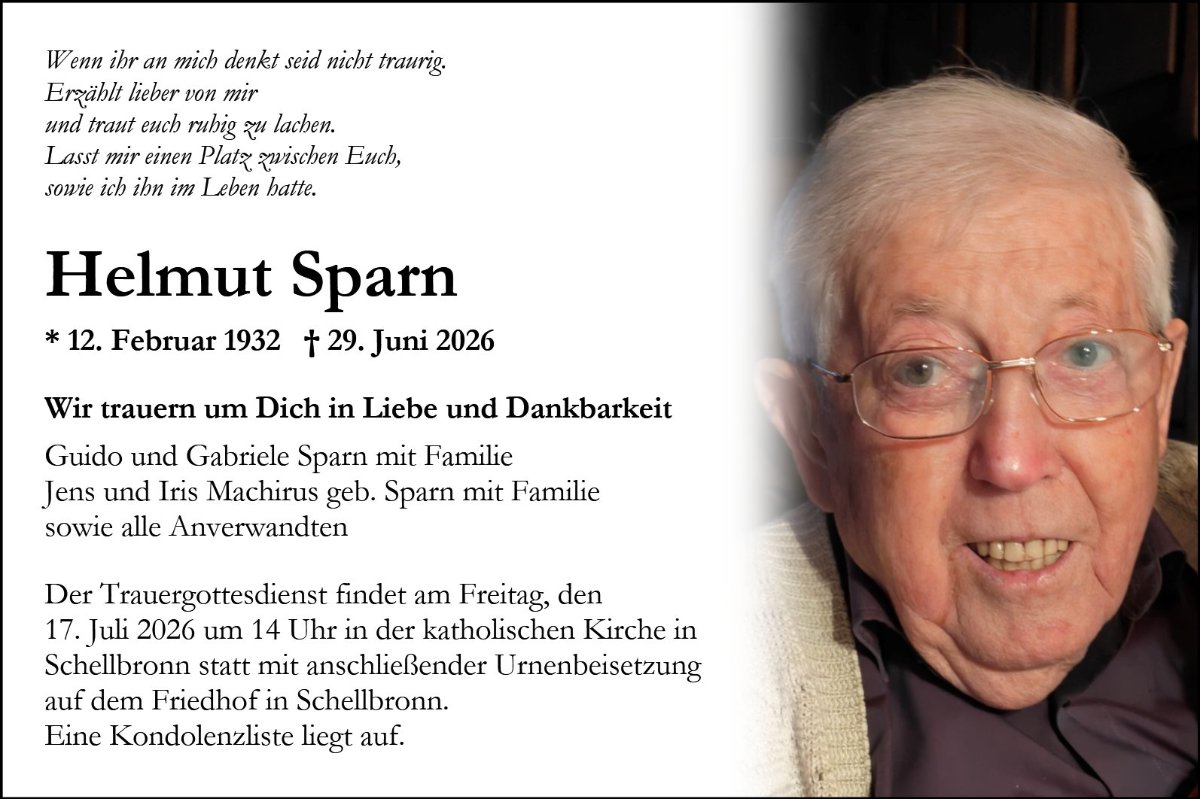 Wenn ihr an mich denkt seid nicht traurig.
Erzählt lieber von mir
und traut euch ruhig zu lachen.
Lasst mir einen Platz zwischen Euch,
sowie ich ihn im Leben hatte.

Helmut Sparn

* 12. Februar 1932 † 29. Juni 2026

Wir trauern um Dich in Liebe und Dankbarkeit

Guido und Gabriele Sparn mit Familie
Jens und Iris Machirus geb. Sparn mit Familie
sowie alle Anverwandten

Der Trauergottesdienst findet am Freitag, den 17. Juli 2026 um 14 Uhr in der katholischen Kirche in Schellbronn statt mit anschließender Urnenbeisetzung auf dem Friedhof in Schellbronn.
Eine Kondolenzliste liegt auf.